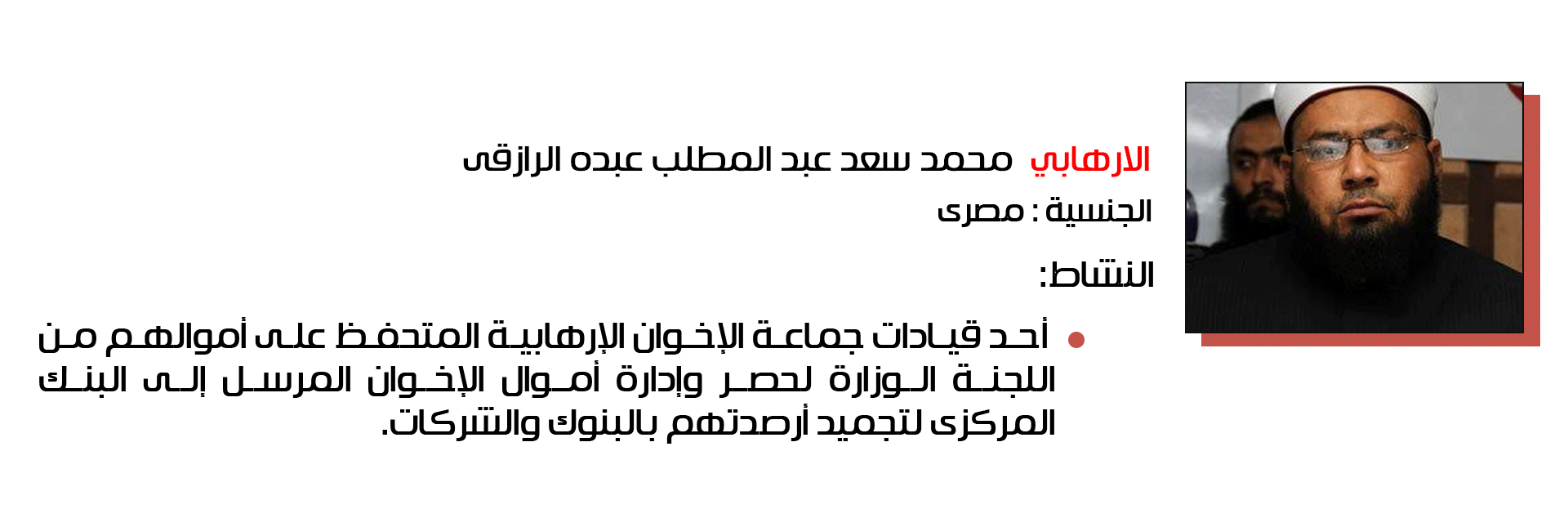 الارهابي محمد سعد عبد المطلب عبده الرازقى

الجنسية : مصرى

النشاط:

• أحد قيادات جماعة الإخوان الإرهابية المتحفظ على أموالهم من اللجنة الوزارة لحصر وإدارة أموال الإخوان المرسل إلى البنك المركزى لتجميد أرصدتهم بالبنوك والشركات.